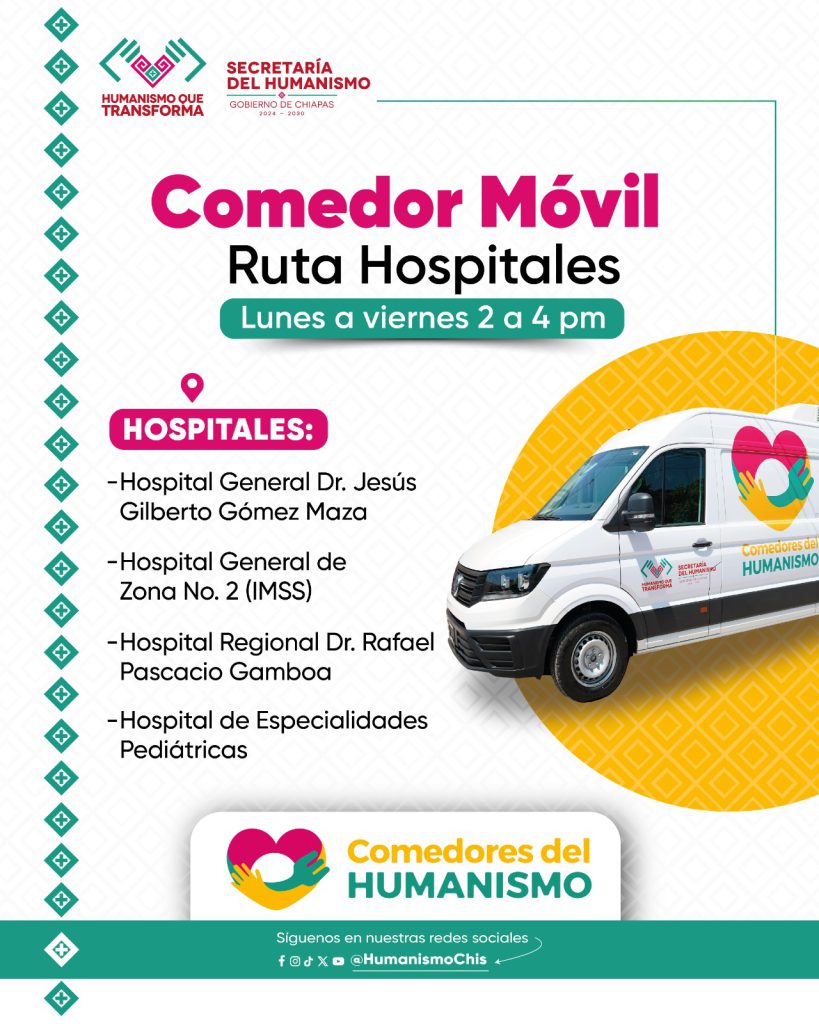 HUMANISMO QUE TRANSFORMA

SECRETARÍA DEL HUMANISMO
GOBIERNO DE CHIAPAS
2024 – 2030

Comedor Móvil
Ruta Hospitales
Lunes a viernes 2 a 4 pm

HOSPITALES:

-Hospital General Dr. Jesús Gilberto Gómez Maza

-Hospital General de Zona No. 2 (IMSS)

-Hospital Regional Dr. Rafael Pascacio Gamboa

-Hospital de Especialidades Pediátricas

HUMANISMO QUE TRANSFORMA
SECRETARÍA DEL HUMANISMO
Comedores del HUMANISMO

Comedores del HUMANISMO

Síguenos en nuestras redes sociales
@HumanismoChis